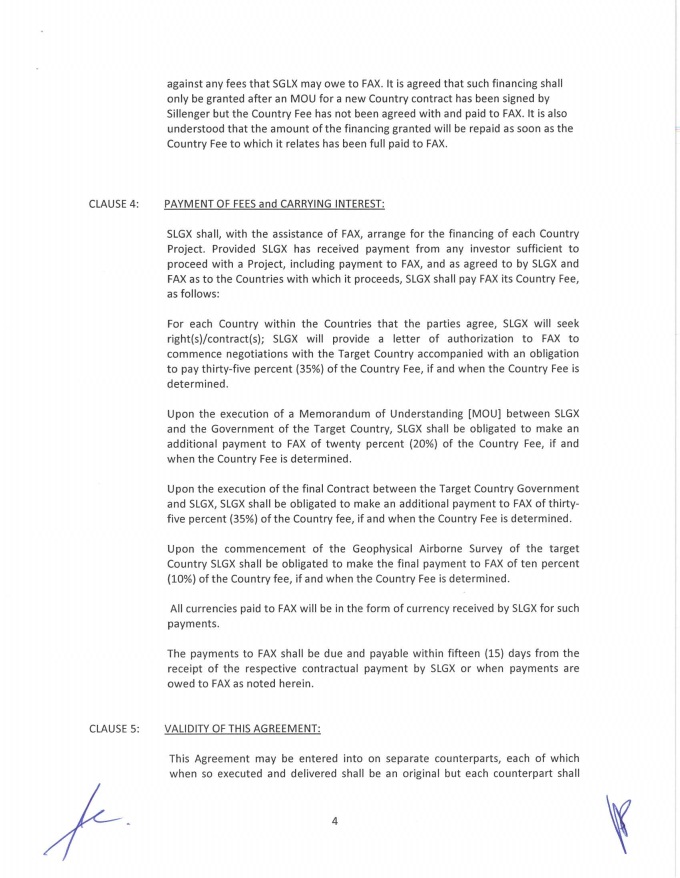 against any fees that SGLX may owe to FAX. It is agreed that such financing shall only be granted after an MOU for a new Country contract has been signed by Sillenger but the Country Fee has not been agreed with and paid to FAX. It is also understood that the amount of the financing granted will be repaid as soon as the Country Fee to which it relates has been full paid to FAX.

CLAUSE 4: PAYMENT OF FEES and CARRYING INTEREST:

SLGX shall, with the assistance of FAX, arrange for the financing of each Country Project. Provided SLGX has received payment from any investor sufficient to proceed with a Project, including payment to FAX, and as agreed to by SLGX and FAX as to the Countries with which it proceeds, SLGX shall pay FAX its Country Fee, as follows:

For each Country within the Countries that the parties agree, SLGX will seek right(s)/contract(s); SLGX will provide a letter of authorization to FAX to commence negotiations with the Target Country accompanied with an obligation to pay thirty-five percent (35%) of the Country Fee, if and when the Country Fee is determined.

Upon the execution of a Memorandum of Understanding [MOU] between SLGX and the Government of the Target Country, SLGX shall be obligated to make an additional payment to FAX of twenty percent (20%) of the Country Fee, if and when the Country Fee is determined.

Upon the execution of the final Contract between the Target Country Government and SLGX, SLGX shall be obligated to make an additional payment to FAX of thirty-five percent (35%) of the Country fee, if and when the Country Fee is determined.

Upon the commencement of the Geophysical Airborne Survey of the target Country SLGX shall be obligated to make the final payment to FAX of ten percent (10%) of the Country fee, if and when the Country Fee is determined.

All currencies paid to FAX will be in the form of currency received by SLGX for such payments.

The payments to FAX shall be due and payable within fifteen (15) days from the receipt of the respective contractual payment by SLGX or when payments are owed to FAX as noted herein.

CLAUSE 5: VALIDITY OF THIS AGREEMENT:

This Agreement may be entered into on separate counterparts, each of which when so executed and delivered shall be an original but each counterpart shall

4